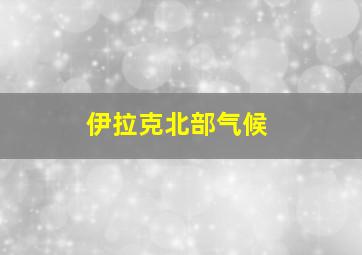 伊拉克北部气候